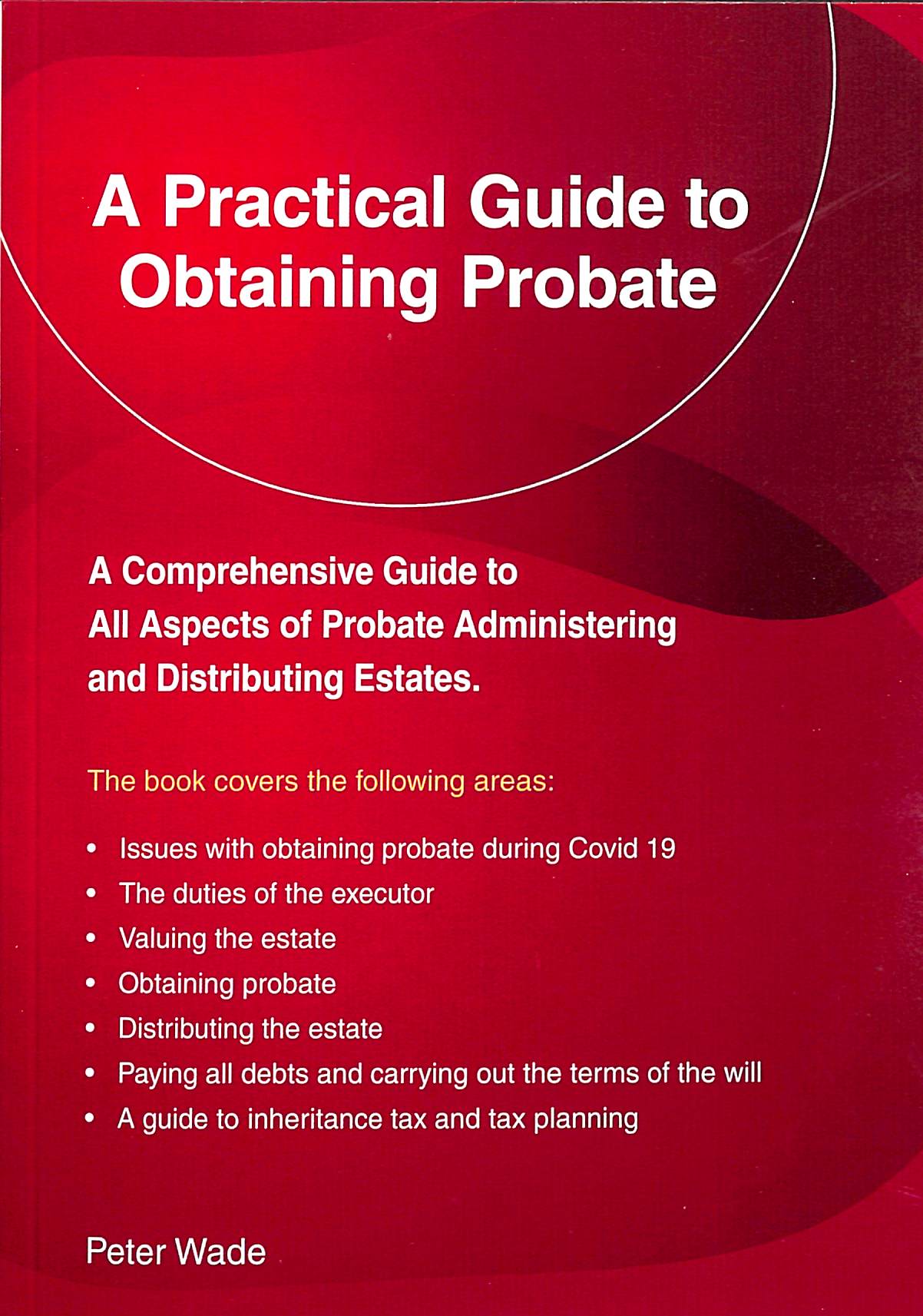 A Practical Guide to Obtaining Probate

A Comprehensive Guide to All Aspects of Probate Administering and Distributing Estates.

The book covers the following areas:

• Issues with obtaining probate during Covid 19
• The duties of the executor
• Valuing the estate
• Obtaining probate
• Distributing the estate
• Paying all debts and carrying out the terms of the will
• A guide to inheritance tax and tax planning

Peter Wade